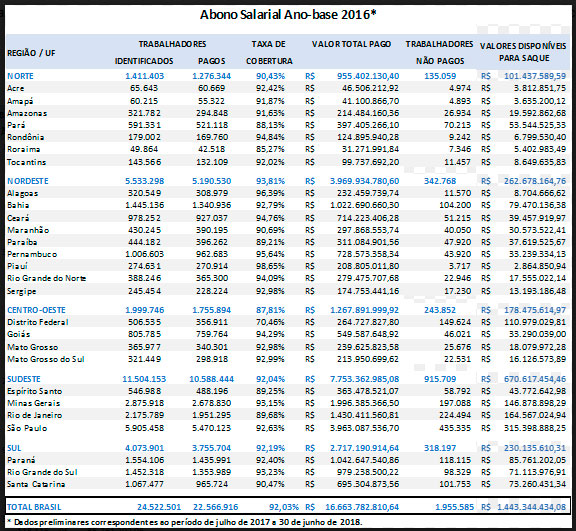 Abono Salarial Ano-base 2016*

| REGIÃO / UF | TRABALHADORES IDENTIFICADOS | TRABALHADORES PAGOS | TAXA DE COBERTURA | VALOR TOTAL PAGO | TRABALHADORES NÃO PAGOS | VALORES DISPONÍVEIS PARA SAQUE |
|---|---|---|---|---|---|---|
| NORTE | 1.411.403 | 1.276.344 | 90,43% | R$ 955.402.130,40 | 135.059 | R$ 101.437.589,59 |
| Acre | 65.643 | 60.669 | 92,42% | R$ 46.506.212,92 | 4.974 | R$ 3.812.851,75 |
| Amapá | 60.215 | 55.322 | 91,87% | R$ 41.100.866,70 | 4.893 | R$ 3.635.200,12 |
| Amazonas | 321.782 | 294.848 | 91,63% | R$ 214.484.160,36 | 26.934 | R$ 19.592.862,68 |
| Pará | 591.331 | 521.118 | 88,13% | R$ 397.405.266,10 | 70.213 | R$ 53.544.525,33 |
| Rondônia | 179.002 | 169.760 | 94,84% | R$ 124.895.940,28 | 9.242 | R$ 6.799.530,40 |
| Roraima | 49.864 | 42.518 | 85,27% | R$ 31.271.991,84 | 7.346 | R$ 5.402.983,49 |
| Tocantins | 143.566 | 132.109 | 92,02% | R$ 99.737.692,20 | 11.457 | R$ 8.649.635,83 |
| NORDESTE | 5.533.298 | 5.190.530 | 93,81% | R$ 3.969.934.780,60 | 342.768 | R$ 262.678.164,76 |
| Alagoas | 320.549 | 308.979 | 96,39% | R$ 232.459.739,74 | 11.570 | R$ 8.704.666,62 |
| Bahia | 1.445.136 | 1.340.936 | 92,79% | R$ 1.022.690.660,30 | 104.200 | R$ 79.470.136,38 |
| Ceará | 978.252 | 927.037 | 94,76% | R$ 714.223.406,28 | 51.215 | R$ 39.457.919,97 |
| Maranhão | 430.245 | 390.195 | 90,69% | R$ 297.868.553,74 | 40.050 | R$ 30.573.522,41 |
| Paraíba | 444.182 | 396.262 | 89,21% | R$ 311.084.901,56 | 47.920 | R$ 37.619.525,67 |
| Pernambuco | 1.006.603 | 962.683 | 95,64% | R$ 728.573.358,34 | 43.920 | R$ 33.239.334,13 |
| Piauí | 274.631 | 270.914 | 98,65% | R$ 208.805.011,80 | 3.717 | R$ 2.864.850,94 |
| Rio Grande do Norte | 388.246 | 365.300 | 94,09% | R$ 279.475.707,68 | 22.946 | R$ 17.555.022,14 |
| Sergipe | 245.454 | 228.224 | 92,98% | R$ 174.753.441,16 | 17.230 | R$ 13.193.186,48 |
| CENTRO-OESTE | 1.999.746 | 1.755.894 | 87,81% | R$ 1.267.891.999,92 | 243.852 | R$ 178.475.614,97 |
| Distrito Federal | 506.535 | 356.911 | 70,46% | R$ 264.727.827,80 | 149.624 | R$ 110.979.029,81 |
| Goiás | 805.785 | 759.764 | 94,29% | R$ 549.587.648,92 | 46.021 | R$ 33.290.039,00 |
| Mato Grosso | 365.977 | 340.301 | 92,98% | R$ 239.625.823,58 | 25.676 | R$ 18.079.972,28 |
| Mato Grosso do Sul | 321.449 | 298.918 | 92,99% | R$ 213.950.699,62 | 22.531 | R$ 16.126.573,89 |
| SUDESTE | 11.504.153 | 10.588.444 | 92,04% | R$ 7.753.362.985,08 | 915.709 | R$ 670.617.454,46 |
| Espírito Santo | 546.988 | 488.196 | 89,25% | R$ 363.478.521,07 | 58.792 | R$ 43.772.642,98 |
| Minas Gerais | 2.875.918 | 2.678.830 | 93,15% | R$ 1.996.385.366,50 | 197.088 | R$ 146.878.898,29 |
| Rio de Janeiro | 2.175.789 | 1.951.295 | 89,68% | R$ 1.430.411.560,81 | 224.494 | R$ 164.567.024,94 |
| São Paulo | 5.905.458 | 5.470.123 | 92,63% | R$ 3.963.087.536,70 | 435.335 | R$ 315.398.888,25 |
| SUL | 4.073.901 | 3.755.704 | 92,19% | R$ 2.717.190.914,64 | 318.197 | R$ 230.135.610,31 |
| Paraná | 1.554.106 | 1.435.991 | 92,40% | R$ 1.042.647.540,86 | 118.115 | R$ 85.761.202,05 |
| Rio Grande do Sul | 1.452.318 | 1.353.989 | 93,23% | R$ 979.238.500,22 | 98.329 | R$ 71.113.976,91 |
| Santa Catarina | 1.067.477 | 965.724 | 90,47% | R$ 695.304.873,56 | 101.753 | R$ 73.260.431,34 |
| TOTAL BRASIL | 24.522.501 | 22.566.916 | 92,03% | R$ 16.663.782.810,64 | 1.955.585 | R$ 1.443.344.434,08 |

* Dados preliminares correspondentes ao período de julho de 2017 a 30 de junho de 2018.